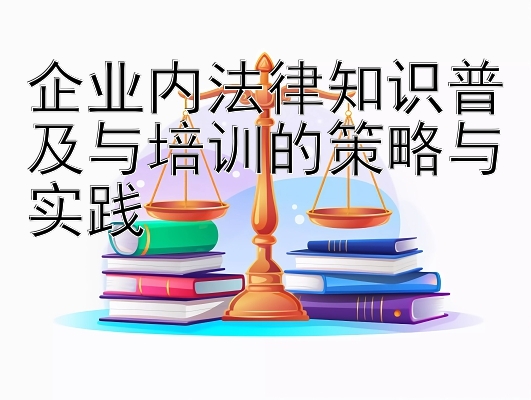 企业内法律知识普及与培训的策略与实践